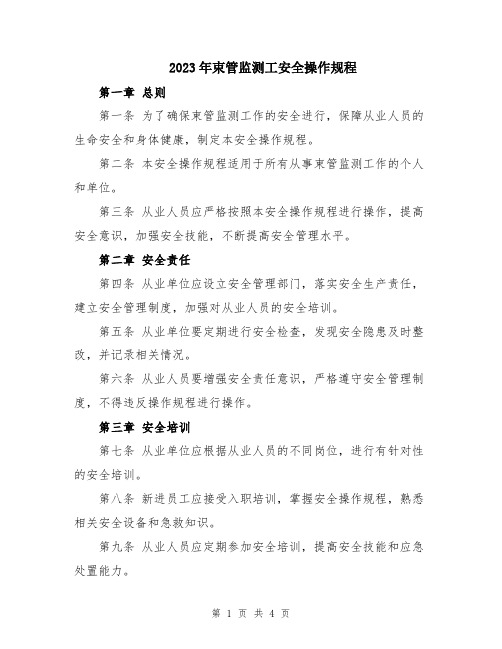 2023年束管监测工安全操作规程

第一章 总则

第一条 为了确保束管监测工作的安全进行，保障从业人员的生命安全和身体健康，制定本安全操作规程。

第二条 本安全操作规程适用于所有从事束管监测工作的个人和单位。

第三条 从业人员应严格按照本安全操作规程进行操作，提高安全意识，加强安全技能，不断提高安全管理水平。

第二章 安全责任

第四条 从业单位应设立安全管理部门，落实安全生产责任，建立安全管理制度，加强对从业人员的安全培训。

第五条 从业单位要定期进行安全检查，发现安全隐患及时整改，并记录相关情况。

第六条 从业人员要增强安全责任意识，严格遵守安全管理制度，不得违反操作规程进行操作。

第三章 安全培训

第七条 从业单位应根据从业人员的不同岗位，进行有针对性的安全培训。

第八条 新进员工应接受入职培训，掌握安全操作规程，熟悉相关安全设备和急救知识。

第九条 从业人员应定期参加安全培训，提高安全技能和应急处置能力。

第 1 页 共 4 页